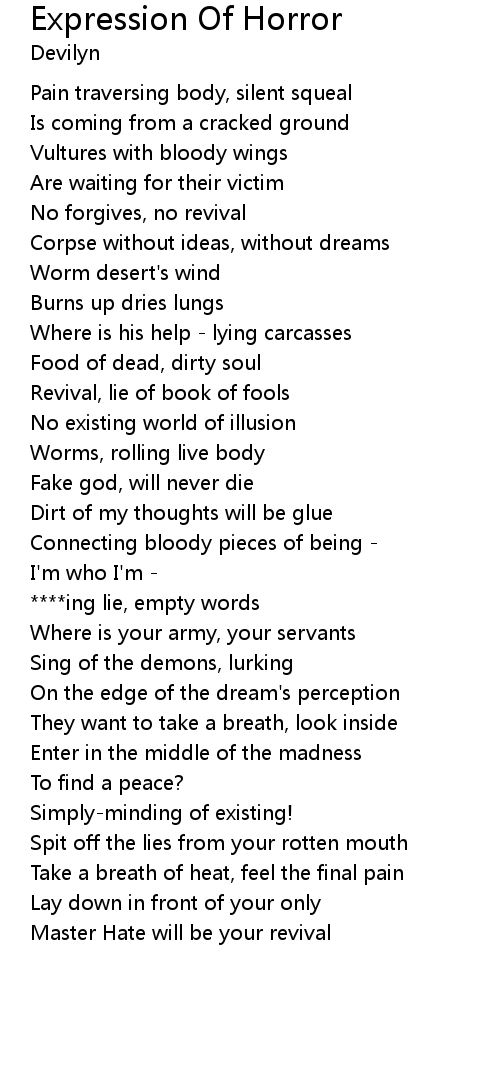 Expression Of Horror
Devilyn

Pain traversing body, silent squeal
Is coming from a cracked ground
Vultures with bloody wings
Are waiting for their victim
No forgives, no revival
Corpse without ideas, without dreams
Worm desert's wind
Burns up dries lungs
Where is his help - lying carcasses
Food of dead, dirty soul
Revival, lie of book of fools
No existing world of illusion
Worms, rolling live body
Fake god, will never die
Dirt of my thoughts will be glue
Connecting bloody pieces of being -
I'm who I'm -
****ing lie, empty words
Where is your army, your servants
Sing of the demons, lurking
On the edge of the dream's perception
They want to take a breath, look inside
Enter in the middle of the madness
To find a peace?
Simply-minding of existing!
Spit off the lies from your rotten mouth
Take a breath of heat, feel the final pain
Lay down in front of your only
Master Hate will be your revival